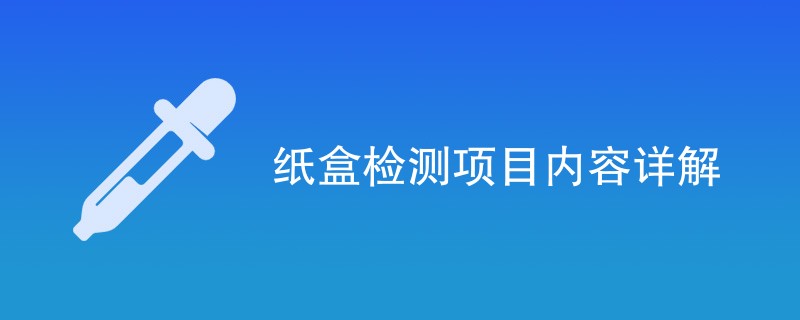 纸盒检测项目内容详解